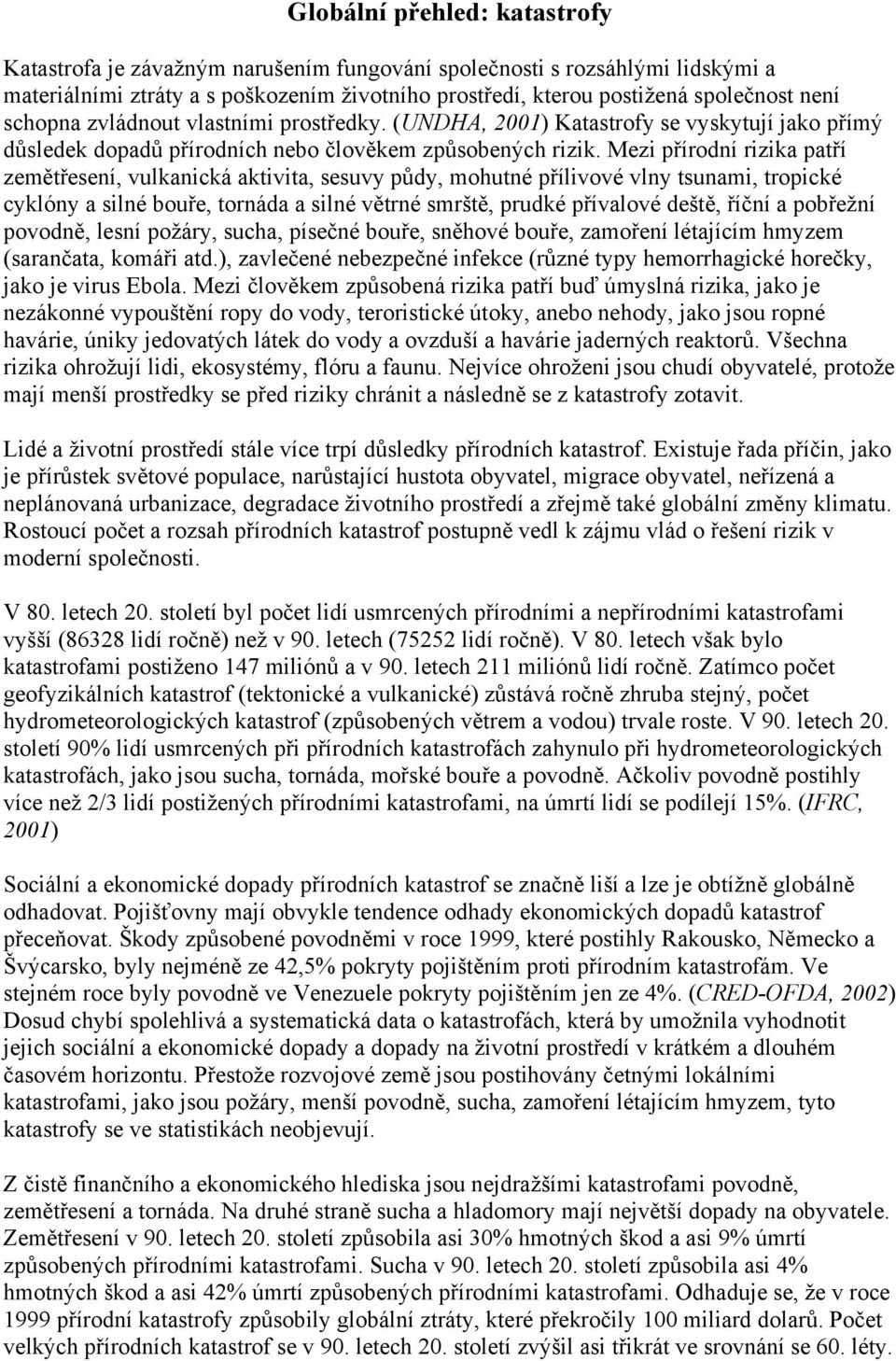 Globální přehled: katastrofy

Katastrofa je závažným narušením fungování společnosti s rozsáhlými lidskými a materiálními ztráty a s poškozením životního prostředí, kterou postižená společnost není schopna zvládnout vlastními prostředky. (UNDHA, 2001) Katastrofy se vyskytují jako přímý důsledek dopadů přírodních nebo člověkem způsobených rizik. Mezi přírodní rizika patří zemětřesení, vulkanická aktivita, sesuvy půdy, mohutné přílivové vlny tsunami, tropické cyklóny a silné bouře, tornáda a silné větrné smrště, prudké přívalové deště, říční a pobřežní povodně, lesní požáry, sucha, písečné bouře, sněhové bouře, zamoření létajícím hmyzem (sarančata, komáři atd.), zavlečené nebezpečné infekce (různé typy hemorrhagické horečky, jako je virus Ebola. Mezi člověkem způsobená rizika patří buď úmyslná rizika, jako je nezákonné vypouštění ropy do vody, teroristické útoky, anebo nehody, jako jsou ropné havárie, úniky jedovatých látek do vody a ovzduší a havárie jaderných reaktorů. Všechna rizika ohrožují lidi, ekosystémy, flóru a faunu. Nejvíce ohroženi jsou chudí obyvatelé, protože mají menší prostředky se před riziky chránit a následně se z katastrofy zotavit.

Lidé a životní prostředí stále více trpí důsledky přírodních katastrof. Existuje řada příčin, jako je přírůstek světové populace, narůstající hustota obyvatel, migrace obyvatel, neřízená a neplánovaná urbanizace, degradace životního prostředí a zřejmě také globální změny klimatu. Rostoucí počet a rozsah přírodních katastrof postupně vedl k zájmu vlád o řešení rizik v moderní společnosti.

V 80. letech 20. století byl počet lidí usmrcených přírodními a nepřírodními katastrofami vyšší (86328 lidí ročně) než v 90. letech (75252 lidí ročně). V 80. letech však bylo katastrofami postiženo 147 miliónů a v 90. letech 211 miliónů lidí ročně. Zatímco počet geofyzikálních katastrof (tektonické a vulkanické) zůstává ročně zhruba stejný, počet hydrometeorologických katastrof (způsobených větrem a vodou) trvale roste. V 90. letech 20. století 90% lidí usmrcených při přírodních katastrofách zahynulo při hydrometeorologických katastrofách, jako jsou sucha, tornáda, mořské bouře a povodně. Ačkoliv povodně postihly více než 2/3 lidí postižených přírodními katastrofami, na úmrtí lidí se podílejí 15%. (IFRC, 2001)

Sociální a ekonomické dopady přírodních katastrof se značně liší a lze je obtížně globálně odhadovat. Pojišťovny mají obvykle tendence odhady ekonomických dopadů katastrof přeceňovat. Škody způsobené povodněmi v roce 1999, které postihly Rakousko, Německo a Švýcarsko, byly nejméně ze 42,5% pokryty pojištěním proti přírodním katastrofám. Ve stejném roce byly povodně ve Venezuele pokryty pojištěním jen ze 4%. (CRED-OFDA, 2002) Dosud chybí spolehlivá a systematická data o katastrofách, která by umožnila vyhodnotit jejich sociální a ekonomické dopady a dopady na životní prostředí v krátkém a dlouhém časovém horizontu. Přestože rozvojové země jsou postihovány četnými lokálními katastrofami, jako jsou požáry, menší povodně, sucha, zamoření létajícím hmyzem, tyto katastrofy se ve statistikách neobjevují.

Z čistě finančního a ekonomického hlediska jsou nejdražšími katastrofami povodně, zemětřesení a tornáda. Na druhé straně sucha a hladomory mají největší dopady na obyvatele. Zemětřesení v 90. letech 20. století způsobila asi 30% hmotných škod a asi 9% úmrtí způsobených přírodními katastrofami. Sucha v 90. letech 20. století způsobila asi 4% hmotných škod a asi 42% úmrtí způsobených přírodními katastrofami. Odhaduje se, že v roce 1999 přírodní katastrofy způsobily globální ztráty, které překročily 100 miliard dolarů. Počet velkých přírodních katastrof se v 90. letech 20. století zvýšil asi třikrát ve srovnání se 60. léty.